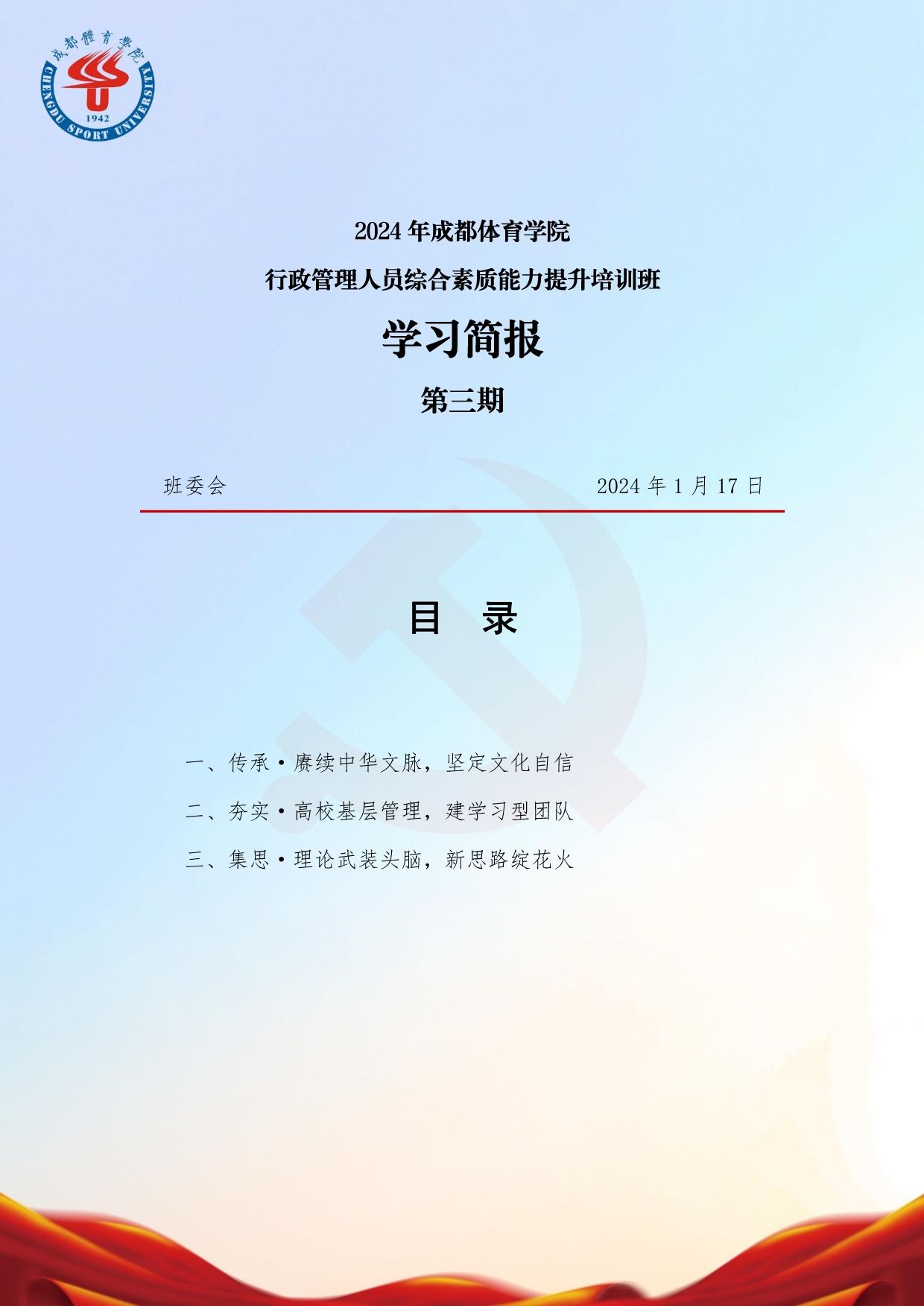 成都體育學院
CHENGDU SPORT UNIVERSITY
1942

2024年成都体育学院

行政管理人员综合素质能力提升培训班

学习简报

第三期

班委会 2024年1月17日

目 录

一、传承·赓续中华文脉，坚定文化自信

二、夯实·高校基层管理，建学习型团队

三、集思·理论武装头脑，新思路绽花火